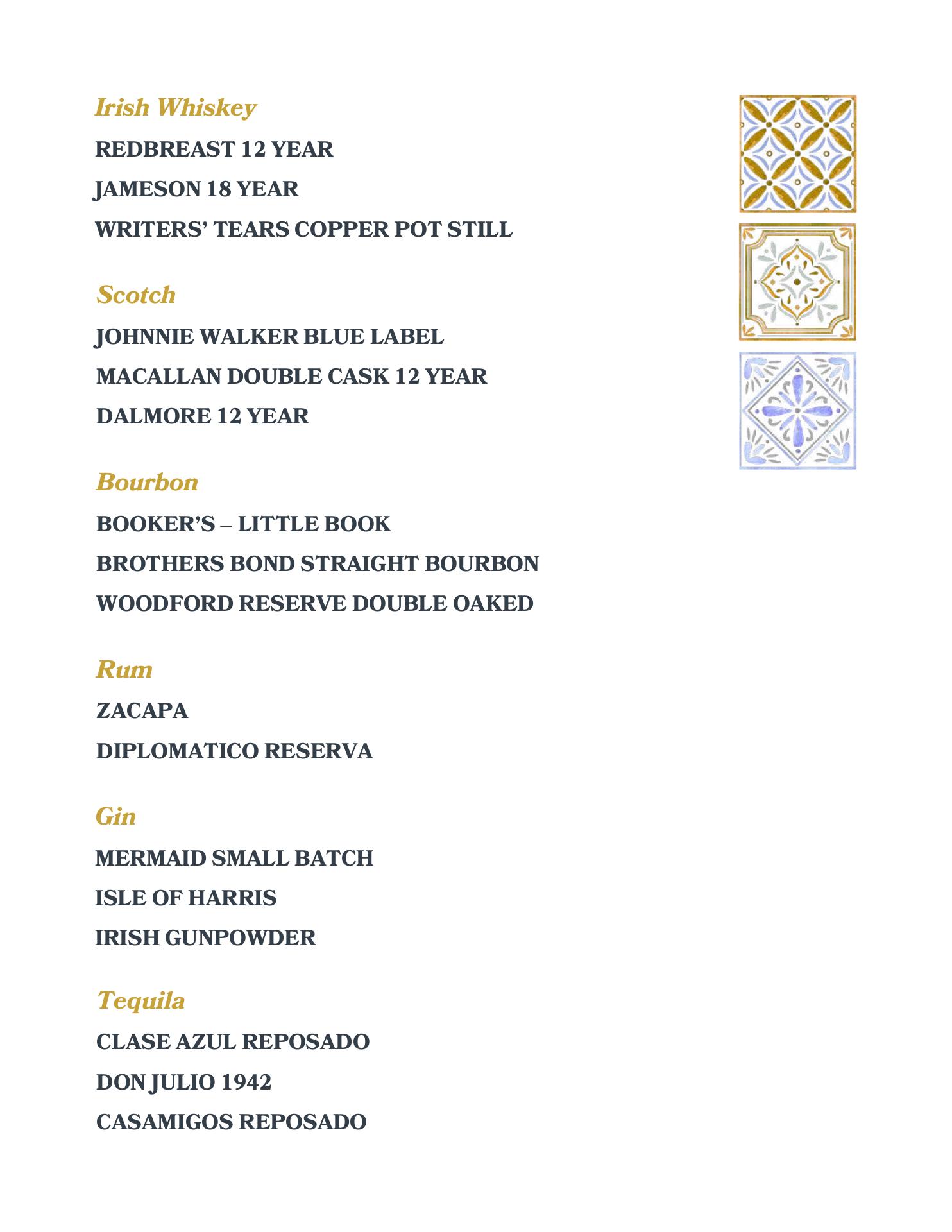 Irish Whiskey

REDBREAST 12 YEAR

JAMESON 18 YEAR

WRITERS' TEARS COPPER POT STILL

Scotch

JOHNNIE WALKER BLUE LABEL

MACALLAN DOUBLE CASK 12 YEAR

DALMORE 12 YEAR

Bourbon

BOOKER'S – LITTLE BOOK

BROTHERS BOND STRAIGHT BOURBON

WOODFORD RESERVE DOUBLE OAKED

Rum

ZACAPA

DIPLOMATICO RESERVA

Gin

MERMAID SMALL BATCH

ISLE OF HARRIS

IRISH GUNPOWDER

Tequila

CLASE AZUL REPOSADO

DON JULIO 1942

CASAMIGOS REPOSADO